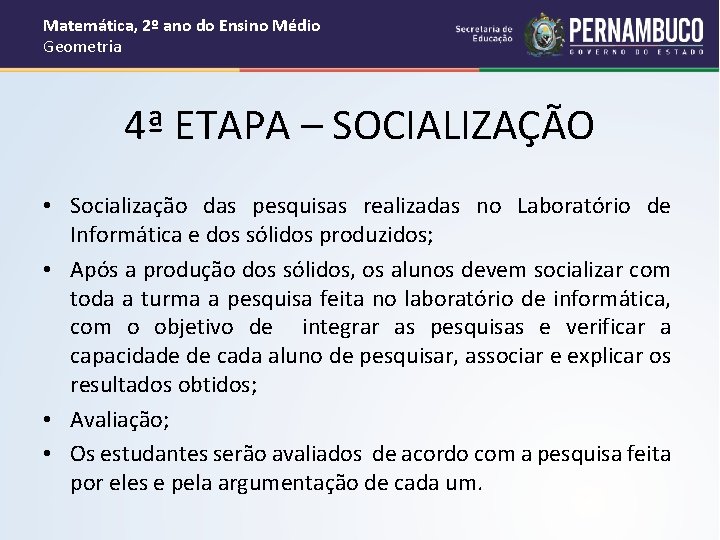 Matemática, 2º ano do Ensino Médio
Geometria

Secretaria de Educação
PERNAMBUCO
GOVERNO DO ESTADO

4ª ETAPA – SOCIALIZAÇÃO

• Socialização das pesquisas realizadas no Laboratório de Informática e dos sólidos produzidos;
• Após a produção dos sólidos, os alunos devem socializar com toda a turma a pesquisa feita no laboratório de informática, com o objetivo de integrar as pesquisas e verificar a capacidade de cada aluno de pesquisar, associar e explicar os resultados obtidos;
• Avaliação;
• Os estudantes serão avaliados de acordo com a pesquisa feita por eles e pela argumentação de cada um.